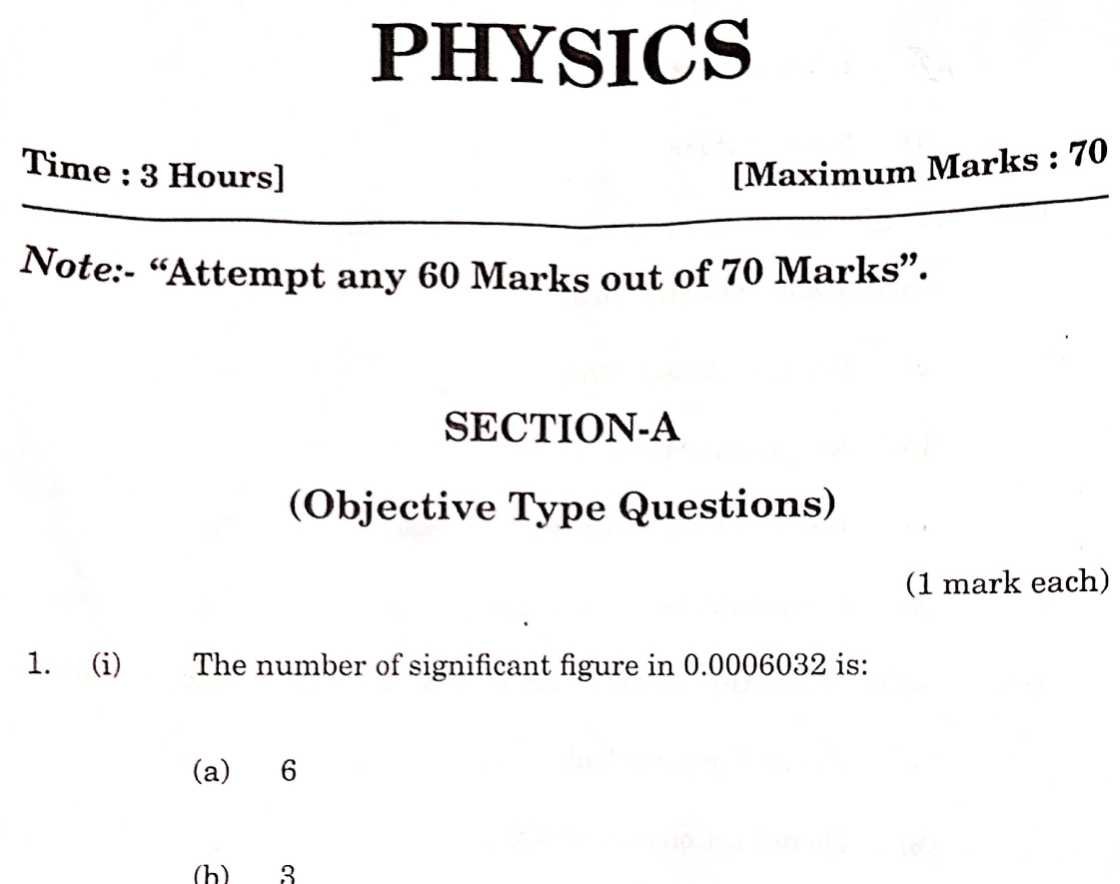 PHYSICS

Time : 3 Hours] [Maximum Marks : 70

Note:- "Attempt any 60 Marks out of 70 Marks".

SECTION-A

(Objective Type Questions)

(1 mark each)

1. (i) The number of significant figure in 0.0006032 is:

(a) 6

(b) 3